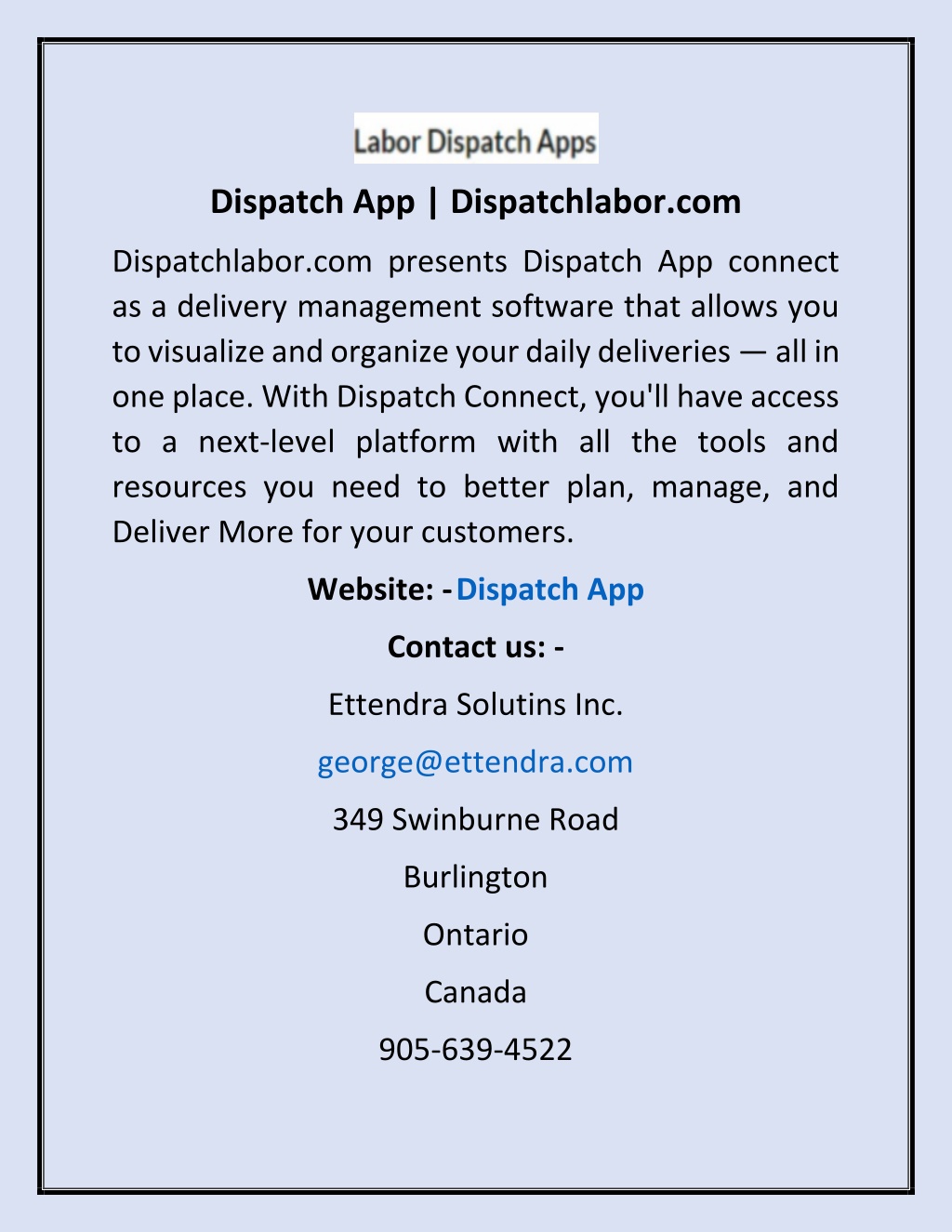 Labor Dispatch Apps

Dispatch App | Dispatchlabor.com

Dispatchlabor.com presents Dispatch App connect as a delivery management software that allows you to visualize and organize your daily deliveries — all in one place. With Dispatch Connect, you'll have access to a next-level platform with all the tools and resources you need to better plan, manage, and Deliver More for your customers.

Website: -Dispatch App

Contact us: -

Ettendra Solutins Inc.

george@ettendra.com

349 Swinburne Road

Burlington

Ontario

Canada

905-639-4522